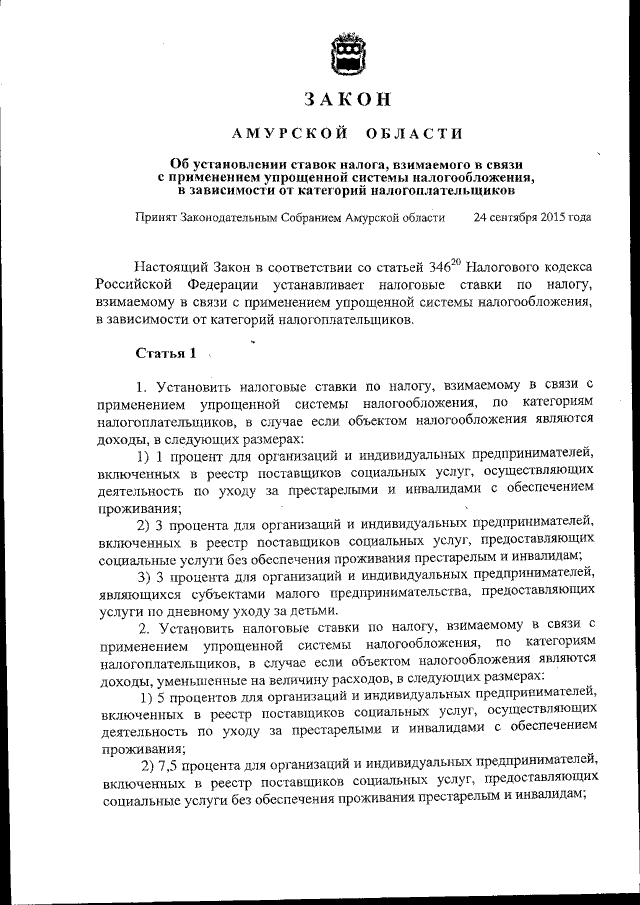 ЗАКОН

АМУРСКОЙ ОБЛАСТИ

Об установлении ставок налога, взимаемого в связи с применением упрощенной системы налогообложения, в зависимости от категорий налогоплательщиков

Принят Законодательным Собранием Амурской области 24 сентября 2015 года

Настоящий Закон в соответствии со статьей $346^{20}$ Налогового кодекса Российской Федерации устанавливает налоговые ставки по налогу, взимаемому в связи с применением упрощенной системы налогообложения, в зависимости от категорий налогоплательщиков.

Статья 1

1. Установить налоговые ставки по налогу, взимаемому в связи с применением упрощенной системы налогообложения, по категориям налогоплательщиков, в случае если объектом налогообложения являются доходы, в следующих размерах:

1) 1 процент для организаций и индивидуальных предпринимателей, включенных в реестр поставщиков социальных услуг, осуществляющих деятельность по уходу за престарелыми и инвалидами с обеспечением проживания;

2) 3 процента для организаций и индивидуальных предпринимателей, включенных в реестр поставщиков социальных услуг, предоставляющих социальные услуги без обеспечения проживания престарелым и инвалидам;

3) 3 процента для организаций и индивидуальных предпринимателей, являющихся субъектами малого предпринимательства, предоставляющих услуги по дневному уходу за детьми.

2. Установить налоговые ставки по налогу, взимаемому в связи с применением упрощенной системы налогообложения, по категориям налогоплательщиков, в случае если объектом налогообложения являются доходы, уменьшенные на величину расходов, в следующих размерах:

1) 5 процентов для организаций и индивидуальных предпринимателей, включенных в реестр поставщиков социальных услуг, осуществляющих деятельность по уходу за престарелыми и инвалидами с обеспечением проживания;

2) 7,5 процента для организаций и индивидуальных предпринимателей, включенных в реестр поставщиков социальных услуг, предоставляющих социальные услуги без обеспечения проживания престарелым и инвалидам;